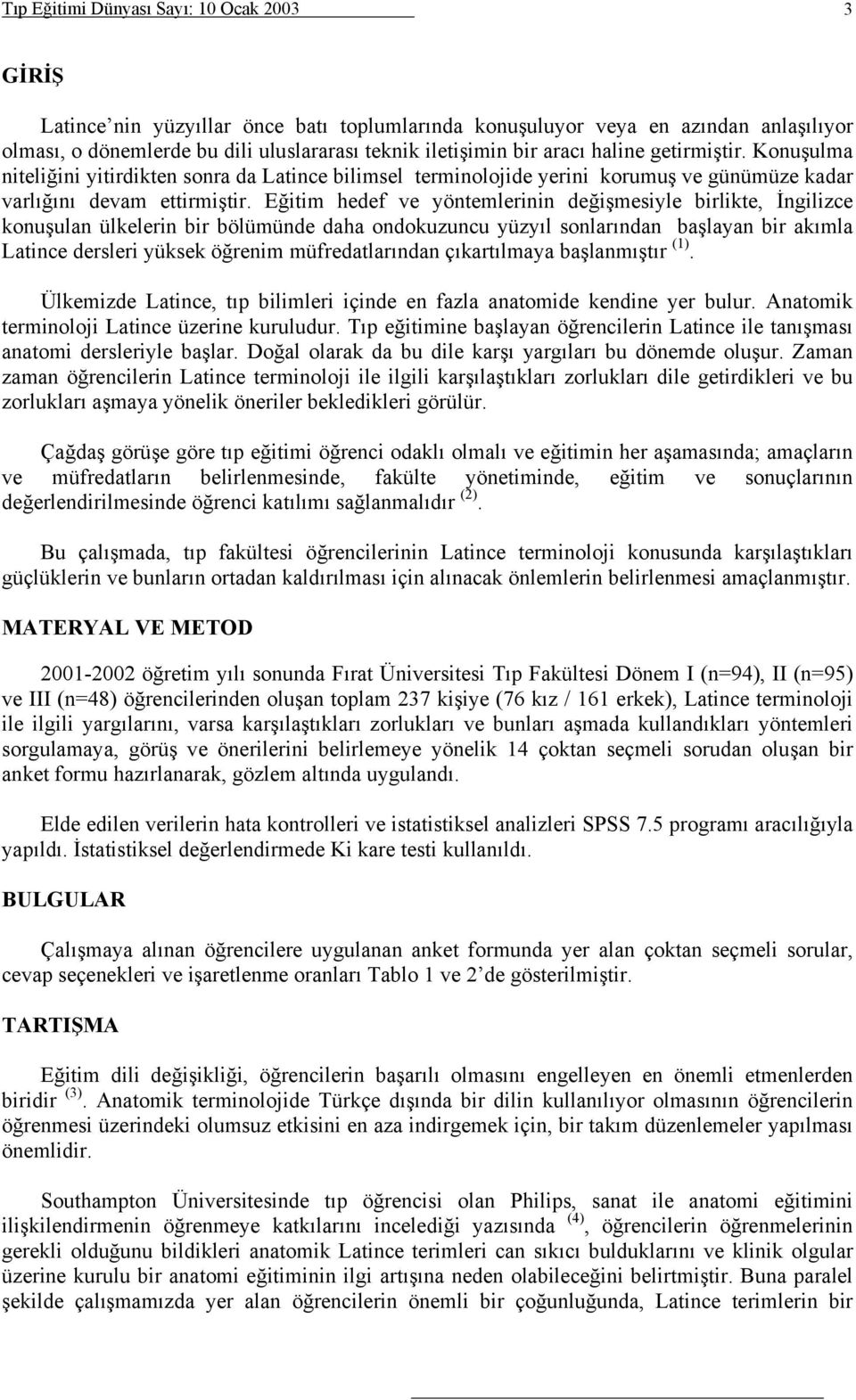 Tıp Eğitimi Dünyası Sayı: 10 Ocak 2003 3

GİRİŞ

Latince'nin yüzyıllar önce batı toplumlarında konuşuluyor veya en azından anlaşılıyor olması, o dönemlerde bu dili uluslararası teknik iletişimin bir aracı haline getirmiştir. Konuşulma niteliğini yitirdikten sonra da Latince bilimsel terminolojide yerini korumuş ve günümüze kadar varlığını devam ettirmiştir. Eğitim hedef ve yöntemlerinin değişmesiyle birlikte, İngilizce konuşulan ülkelerin bir bölümünde daha ondokuzuncu yüzyıl sonlarından başlayan bir akımla Latince dersleri yüksek öğrenim müfredatlarından çıkartılmaya başlanmıştır $^{(1)}$.

Ülkemizde Latince, tıp bilimleri içinde en fazla anatomide kendine yer bulur. Anatomik terminoloji Latince üzerine kuruludur. Tıp eğitimine başlayan öğrencilerin Latince ile tanışması anatomi dersleriyle başlar. Doğal olarak da bu dile karşı yargıları bu dönemde oluşur. Zaman zaman öğrencilerin Latince terminoloji ile ilgili karşılaştıkları zorlukları dile getirdikleri ve bu zorlukları aşmaya yönelik öneriler bekledikleri görülür.

Çağdaş görüşe göre tıp eğitimi öğrenci odaklı olmalı ve eğitimin her aşamasında; amaçların ve müfredatların belirlenmesinde, fakülte yönetiminde, eğitim ve sonuçlarının değerlendirilmesinde öğrenci katılımı sağlanmalıdır $^{(2)}$.

Bu çalışmada, tıp fakültesi öğrencilerinin Latince terminoloji konusunda karşılaştıkları güçlüklerin ve bunların ortadan kaldırılması için alınacak önlemlerin belirlenmesi amaçlanmıştır.

MATERYAL VE METOD

2001-2002 öğretim yılı sonunda Fırat Üniversitesi Tıp Fakültesi Dönem I (n=94), II (n=95) ve III (n=48) öğrencilerinden oluşan toplam 237 kişiye (76 kız / 161 erkek), Latince terminoloji ile ilgili yargılarını, varsa karşılaştıkları zorlukları ve bunları aşmada kullandıkları yöntemleri sorgulamaya, görüş ve önerilerini belirlemeye yönelik 14 çoktan seçmeli sorudan oluşan bir anket formu hazırlanarak, gözlem altında uygulandı.

Elde edilen verilerin hata kontrolleri ve istatistiksel analizleri SPSS 7.5 programı aracılığıyla yapıldı. İstatistiksel değerlendirmede Ki kare testi kullanıldı.

BULGULAR

Çalışmaya alınan öğrencilere uygulanan anket formunda yer alan çoktan seçmeli sorular, cevap seçenekleri ve işaretlenme oranları Tablo 1 ve 2'de gösterilmiştir.

TARTIŞMA

Eğitim dili değişikliği, öğrencilerin başarılı olmasını engelleyen en önemli etmenlerden biridir $^{(3)}$. Anatomik terminolojide Türkçe dışında bir dilin kullanılıyor olmasının öğrencilerin öğrenmesi üzerindeki olumsuz etkisini en aza indirgemek için, bir takım düzenlemeler yapılması önemlidir.

Southampton Üniversitesinde tıp öğrencisi olan Philips, sanat ile anatomi eğitimini ilişkilendirmenin öğrenmeye katkılarını incelediği yazısında $^{(4)}$, öğrencilerin öğrenmelerinin gerekli olduğunu bildikleri anatomik Latince terimleri can sıkıcı bulduklarını ve klinik olgular üzerine kurulu bir anatomi eğitiminin ilgi artışına neden olabileceğini belirtmiştir. Buna paralel şekilde çalışmamızda yer alan öğrencilerin önemli bir çoğunluğunda, Latince terimlerin bir